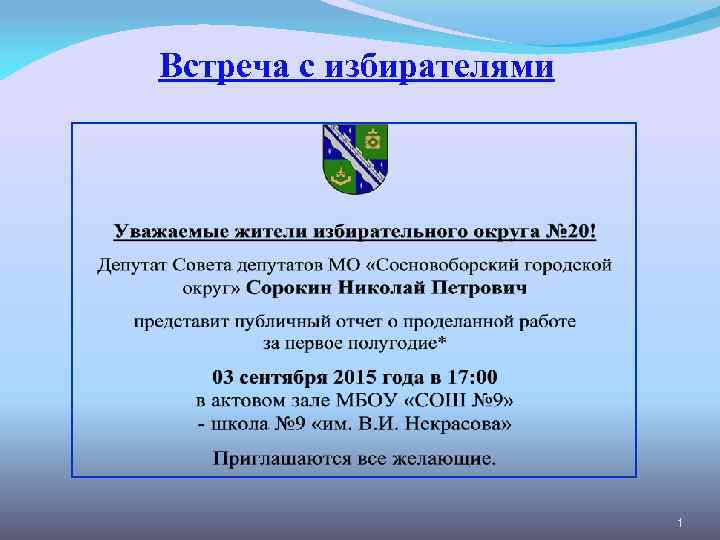 Встреча с избирателями

Уважаемые жители избирательного округа №20!

Депутат Совета депутатов МО «Сосновоборский городской округ» Сорокин Николай Петрович

представит публичный отчет о проделанной работе за первое полугодие*

03 сентября 2015 года в 17:00
в актовом зале МБОУ «СОШ №9»
- школа №9 «им. В.И. Некрасова»

Приглашаются все желающие.

1